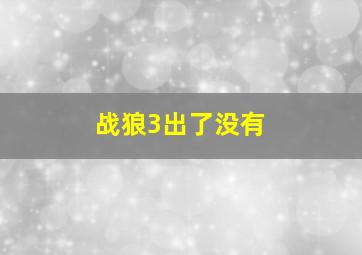 战狼3出了没有